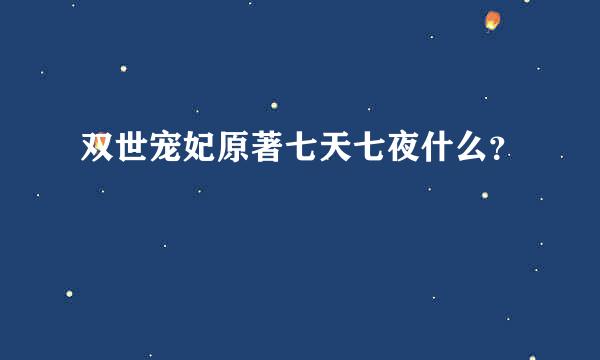 双世宠妃原著七天七夜什么？